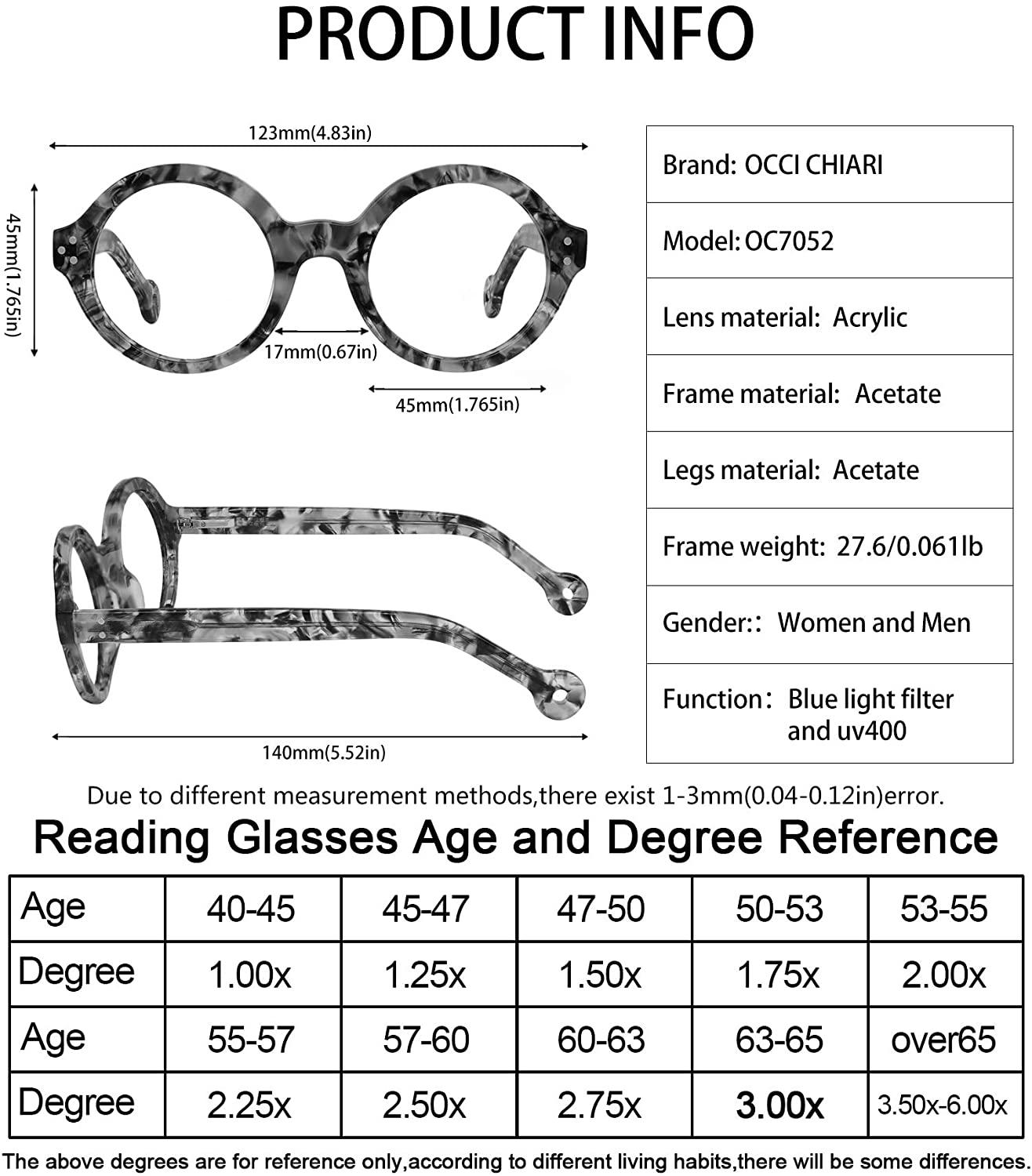 PRODUCT INFO

123mm(4.83in)

45mm(1.765in)

17mm(0.67in)

45mm(1.765in)

140mm(5.52in)

| Brand: OCCI CHIARI |
|---|
| Model: OC7052 |
| Lens material: Acrylic |
| Frame material: Acetate |
| Legs material: Acetate |
| Frame weight: 27.6/0.061lb |
| Gender:: Women and Men |
| Function: Blue light filter and uv400 |

Due to different measurement methods,there exist 1-3mm(0.04-0.12in)error.

Reading Glasses Age and Degree Reference

| Age | 40-45 | 45-47 | 47-50 | 50-53 | 53-55 |
|---|---|---|---|---|---|
| Degree | 1.00x | 1.25x | 1.50x | 1.75x | 2.00x |
| Age | 55-57 | 57-60 | 60-63 | 63-65 | over65 |
| Degree | 2.25x | 2.50x | 2.75x | 3.00x | 3.50x-6.00x |

The above degrees are for reference only,according to different living habits,there will be some differences.